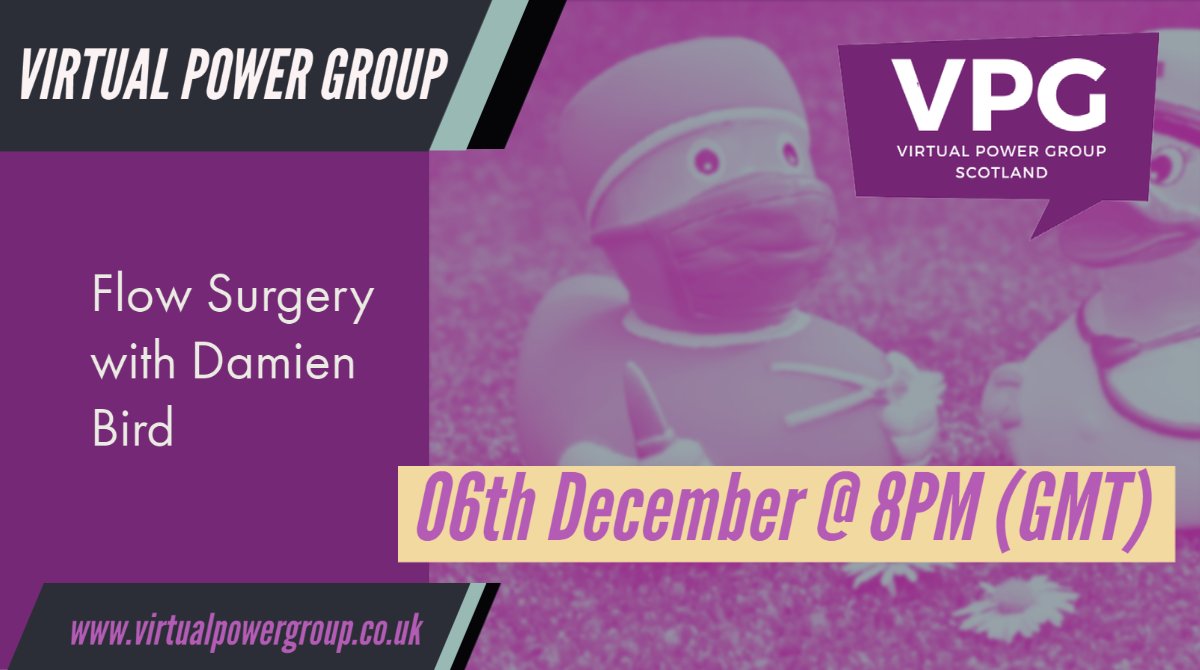 VIRTUAL POWER GROUP

VPG
VIRTUAL POWER GROUP
SCOTLAND

Flow Surgery with Damien Bird

06th December @ 8PM (GMT)

www.virtualpowergroup.co.uk